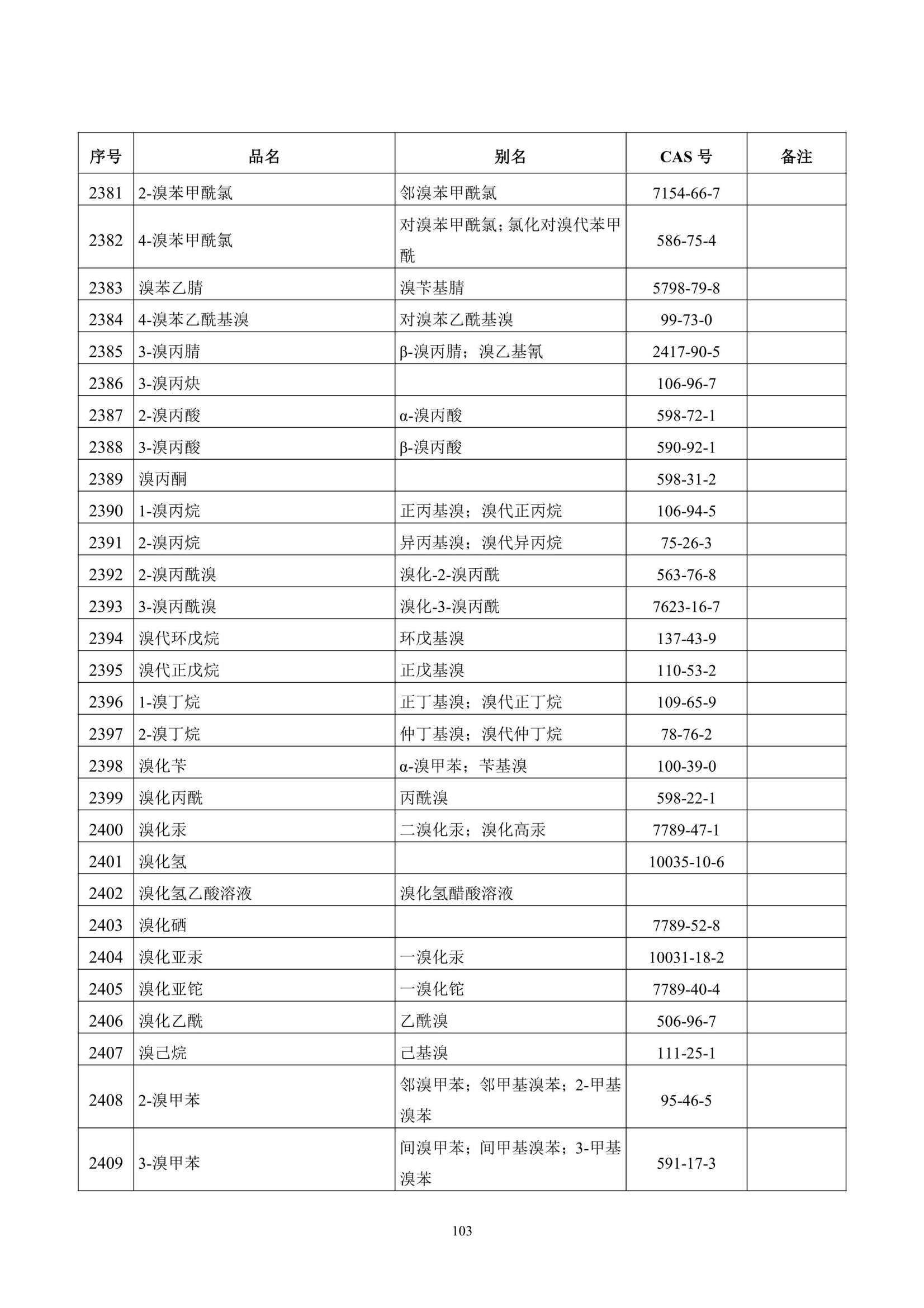 | 序号 | 品名 | 别名 | CAS 号 | 备注 |
|---|---|---|---|---|
| 2381 | 2-溴苯甲酰氯 | 邻溴苯甲酰氯 | 7154-66-7 | |
| 2382 | 4-溴苯甲酰氯 | 对溴苯甲酰氯；氯化对溴代苯甲酰 | 586-75-4 | |
| 2383 | 溴苯乙腈 | 溴苄基腈 | 5798-79-8 | |
| 2384 | 4-溴苯乙酰基溴 | 对溴苯乙酰基溴 | 99-73-0 | |
| 2385 | 3-溴丙腈 | β-溴丙腈；溴乙基氰 | 2417-90-5 | |
| 2386 | 3-溴丙炔 | | 106-96-7 | |
| 2387 | 2-溴丙酸 | α-溴丙酸 | 598-72-1 | |
| 2388 | 3-溴丙酸 | β-溴丙酸 | 590-92-1 | |
| 2389 | 溴丙酮 | | 598-31-2 | |
| 2390 | 1-溴丙烷 | 正丙基溴；溴代正丙烷 | 106-94-5 | |
| 2391 | 2-溴丙烷 | 异丙基溴；溴代异丙烷 | 75-26-3 | |
| 2392 | 2-溴丙酰溴 | 溴化-2-溴丙酰 | 563-76-8 | |
| 2393 | 3-溴丙酰溴 | 溴化-3-溴丙酰 | 7623-16-7 | |
| 2394 | 溴代环戊烷 | 环戊基溴 | 137-43-9 | |
| 2395 | 溴代正戊烷 | 正戊基溴 | 110-53-2 | |
| 2396 | 1-溴丁烷 | 正丁基溴；溴代正丁烷 | 109-65-9 | |
| 2397 | 2-溴丁烷 | 仲丁基溴；溴代仲丁烷 | 78-76-2 | |
| 2398 | 溴化苄 | α-溴甲苯；苄基溴 | 100-39-0 | |
| 2399 | 溴化丙酰 | 丙酰溴 | 598-22-1 | |
| 2400 | 溴化汞 | 二溴化汞；溴化高汞 | 7789-47-1 | |
| 2401 | 溴化氢 | | 10035-10-6 | |
| 2402 | 溴化氢乙酸溶液 | 溴化氢醋酸溶液 | | |
| 2403 | 溴化硒 | | 7789-52-8 | |
| 2404 | 溴化亚汞 | 一溴化汞 | 10031-18-2 | |
| 2405 | 溴化亚铊 | 一溴化铊 | 7789-40-4 | |
| 2406 | 溴化乙酰 | 乙酰溴 | 506-96-7 | |
| 2407 | 溴己烷 | 己基溴 | 111-25-1 | |
| 2408 | 2-溴甲苯 | 邻溴甲苯；邻甲基溴苯；2-甲基溴苯 | 95-46-5 | |
| 2409 | 3-溴甲苯 | 间溴甲苯；间甲基溴苯；3-甲基溴苯 | 591-17-3 | |

103